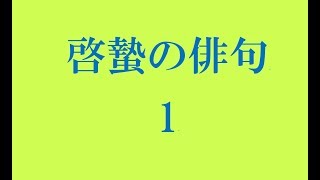 啓蟄の俳句

1